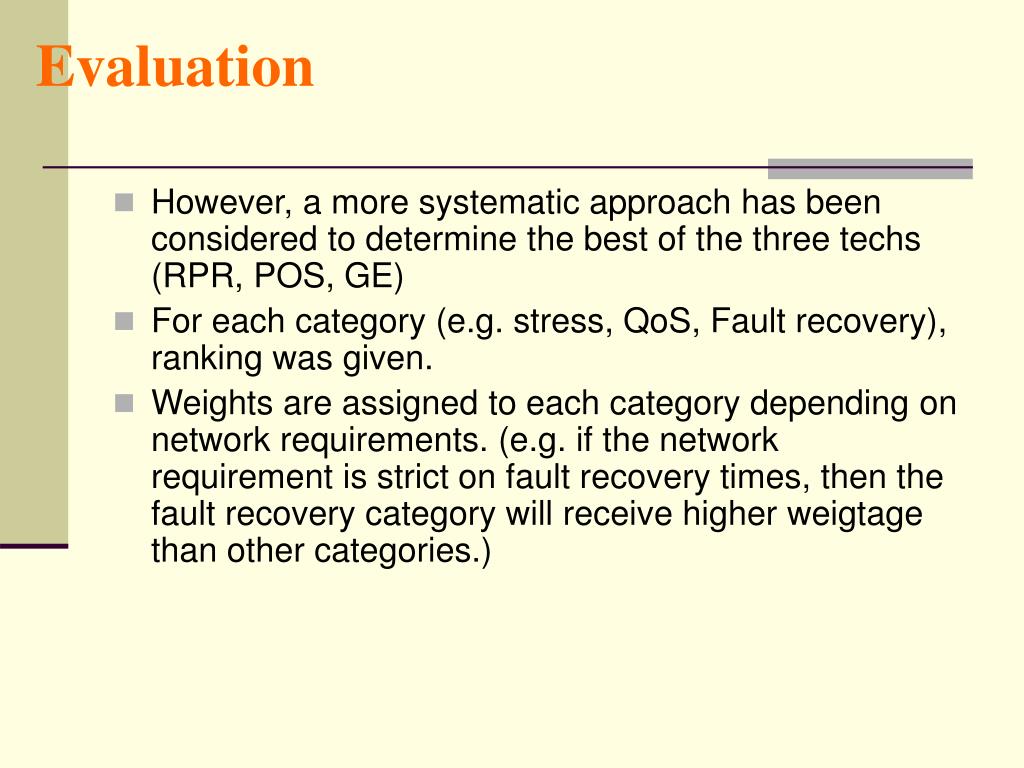 Evaluation

However, a more systematic approach has been considered to determine the best of the three techs (RPR, POS, GE)

For each category (e.g. stress, QoS, Fault recovery), ranking was given.

Weights are assigned to each category depending on network requirements. (e.g. if the network requirement is strict on fault recovery times, then the fault recovery category will receive higher weigtage than other categories.)